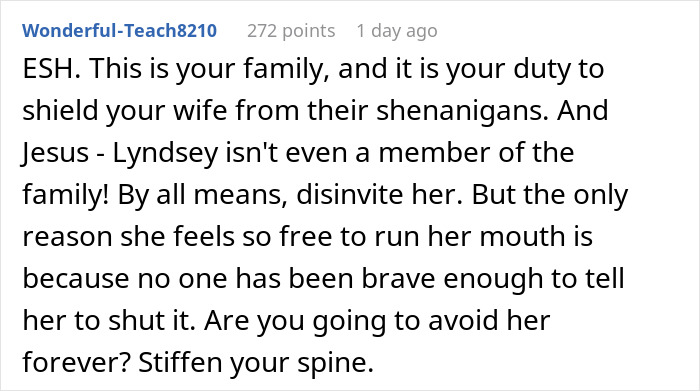 Wonderful-Teach8210 272 points 1 day ago

ESH. This is your family, and it is your duty to shield your wife from their shenanigans. And Jesus - Lyndsey isn't even a member of the family! By all means, disinvite her. But the only reason she feels so free to run her mouth is because no one has been brave enough to tell her to shut it. Are you going to avoid her forever? Stiffen your spine.